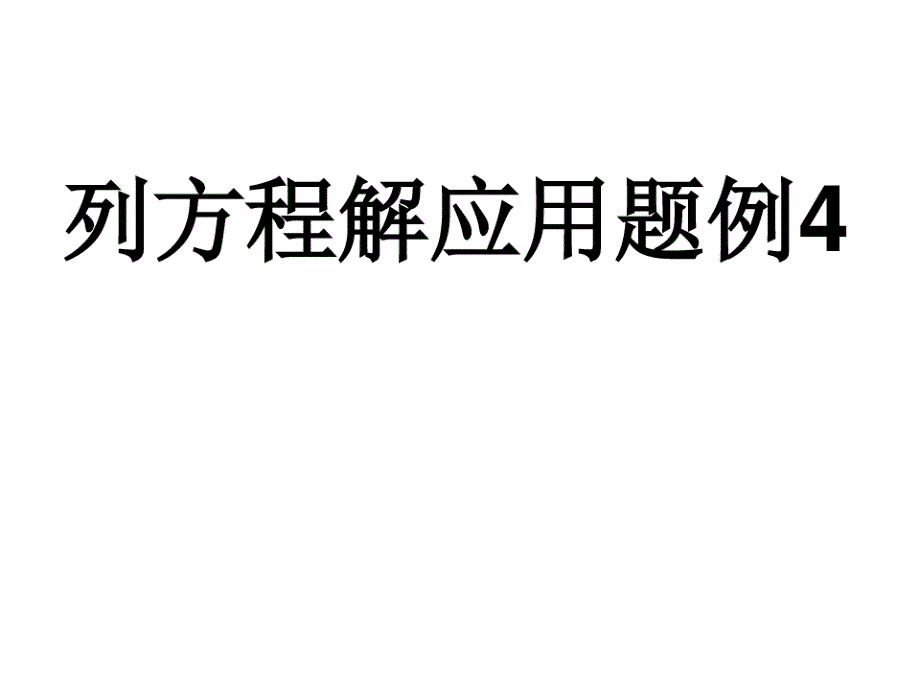 列方程解应用题例4